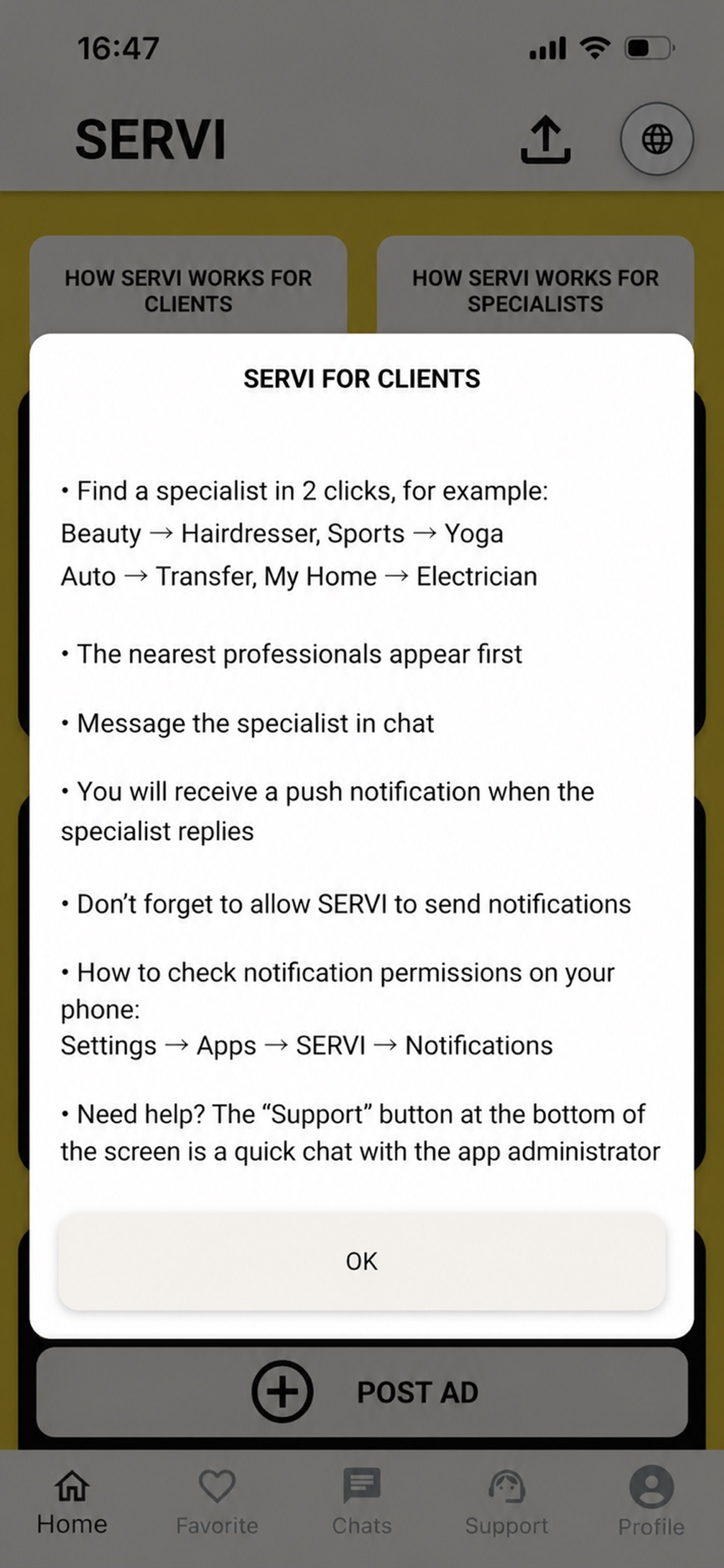 16:47

SERVI

HOW SERVI WORKS FOR CLIENTS

HOW SERVI WORKS FOR SPECIALISTS

SERVI FOR CLIENTS

• Find a specialist in 2 clicks, for example:
Beauty → Hairdresser, Sports → Yoga
Auto → Transfer, My Home → Electrician

• The nearest professionals appear first

• Message the specialist in chat

• You will receive a push notification when the specialist replies

• Don't forget to allow SERVI to send notifications

• How to check notification permissions on your phone:
Settings → Apps → SERVI → Notifications

• Need help? The "Support" button at the bottom of the screen is a quick chat with the app administrator

OK

POST AD

Home
Favorite
Chats
Support
Profile